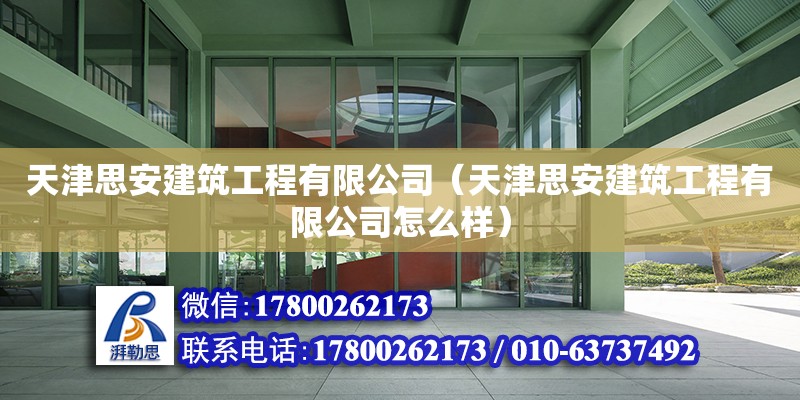 天津思安建筑工程有限公司（天津思安建筑工程有限公司怎么样）

湃勒思

微信：17800262173

联系电话：17800262173 / 010-63737492